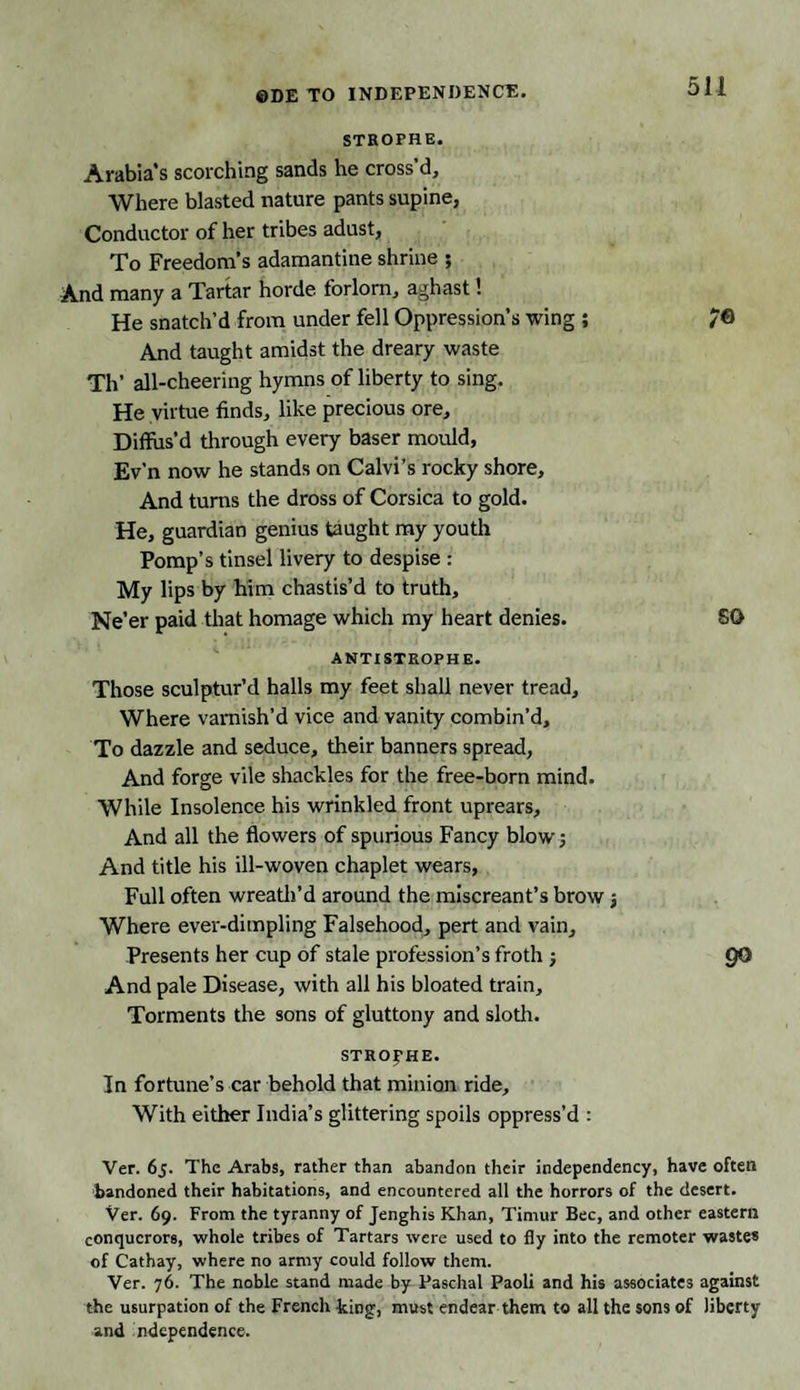 ODE TO INDEPENDENCE. 511

STROPHE.

Arabia's scorching sands he cross'd,
Where blasted nature pants supine,
Conductor of her tribes adust,
To Freedom's adamantine shrine ;
And many a Tartar horde forlorn, aghast !
He snatch'd from under fell Oppression's wing ; 70
And taught amidst the dreary waste
Th' all-cheering hymns of liberty to sing.
He virtue finds, like precious ore,
Diffus'd through every baser mould,
Ev'n now he stands on Calvi's rocky shore,
And turns the dross of Corsica to gold.
He, guardian genius taught my youth
Pomp's tinsel livery to despise :
My lips by him chastis'd to truth,
Ne'er paid that homage which my heart denies. 80

ANTISTROPHE.

Those sculptur'd halls my feet shall never tread,
Where varnish'd vice and vanity combin'd,
To dazzle and seduce, their banners spread,
And forge vile shackles for the free-born mind.
While Insolence his wrinkled front uprears,
And all the flowers of spurious Fancy blow ;
And title his ill-woven chaplet wears,
Full often wreath'd around the miscreant's brow ;
Where ever-dimpling Falsehood, pert and vain,
Presents her cup of stale profession's froth ; 90
And pale Disease, with all his bloated train,
Torments the sons of gluttony and sloth.

STROPHE.

In fortune's car behold that minion ride,
With either India's glittering spoils oppress'd :

Ver. 65. The Arabs, rather than abandon their independency, have often bandoned their habitations, and encountered all the horrors of the desert.
Ver. 69. From the tyranny of Jenghis Khan, Timur Bec, and other eastern conquerors, whole tribes of Tartars were used to fly into the remoter wastes of Cathay, where no army could follow them.
Ver. 76. The noble stand made by Paschal Paoli and his associates against the usurpation of the French king, must endear them to all the sons of liberty and ndependence.